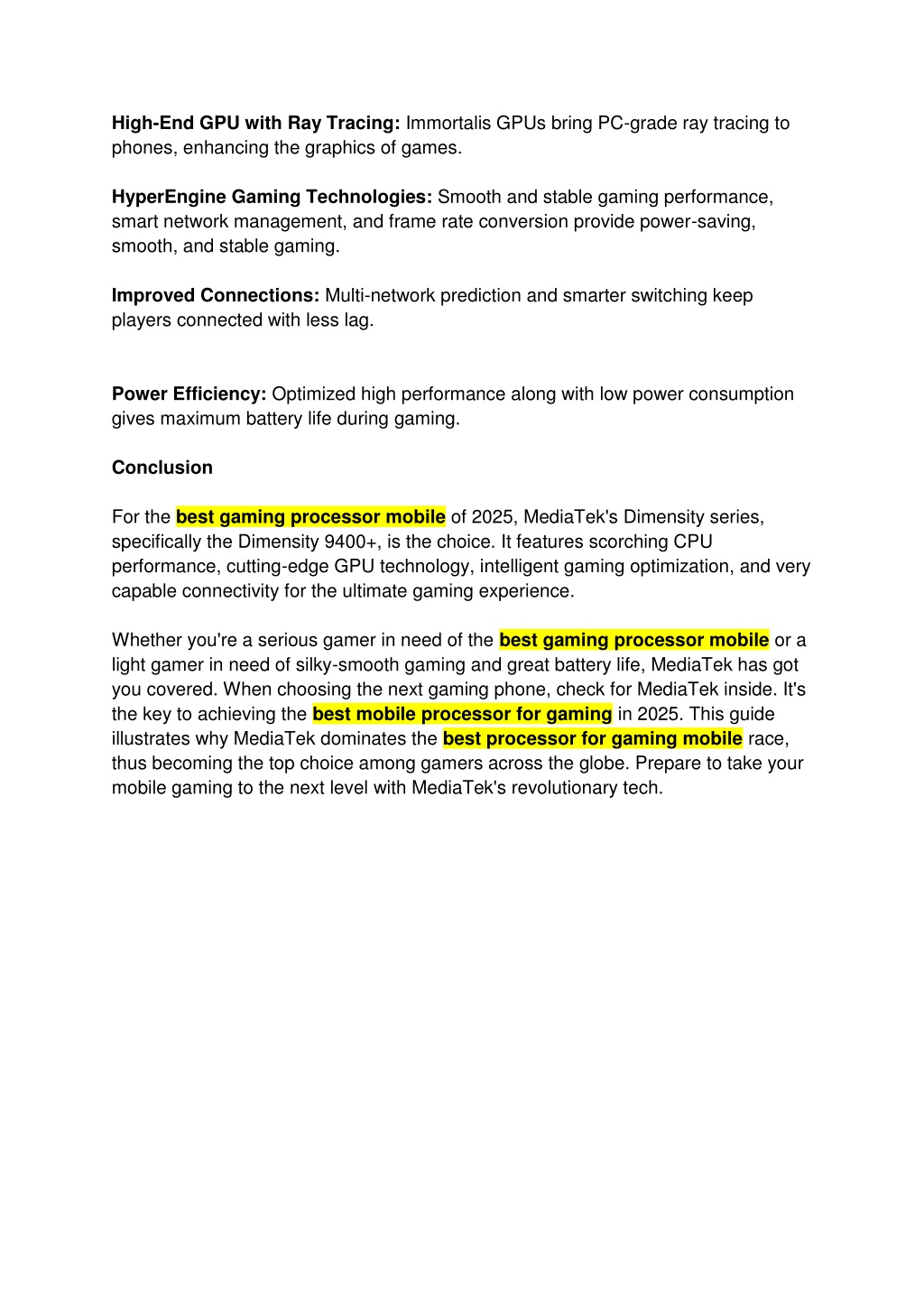 High-End GPU with Ray Tracing: Immortalis GPUs bring PC-grade ray tracing to phones, enhancing the graphics of games.

HyperEngine Gaming Technologies: Smooth and stable gaming performance, smart network management, and frame rate conversion provide power-saving, smooth, and stable gaming.

Improved Connections: Multi-network prediction and smarter switching keep players connected with less lag.

Power Efficiency: Optimized high performance along with low power consumption gives maximum battery life during gaming.

Conclusion

For the best gaming processor mobile of 2025, MediaTek's Dimensity series, specifically the Dimensity 9400+, is the choice. It features scorching CPU performance, cutting-edge GPU technology, intelligent gaming optimization, and very capable connectivity for the ultimate gaming experience.

Whether you're a serious gamer in need of the best gaming processor mobile or a light gamer in need of silky-smooth gaming and great battery life, MediaTek has got you covered. When choosing the next gaming phone, check for MediaTek inside. It's the key to achieving the best mobile processor for gaming in 2025. This guide illustrates why MediaTek dominates the best processor for gaming mobile race, thus becoming the top choice among gamers across the globe. Prepare to take your mobile gaming to the next level with MediaTek's revolutionary tech.